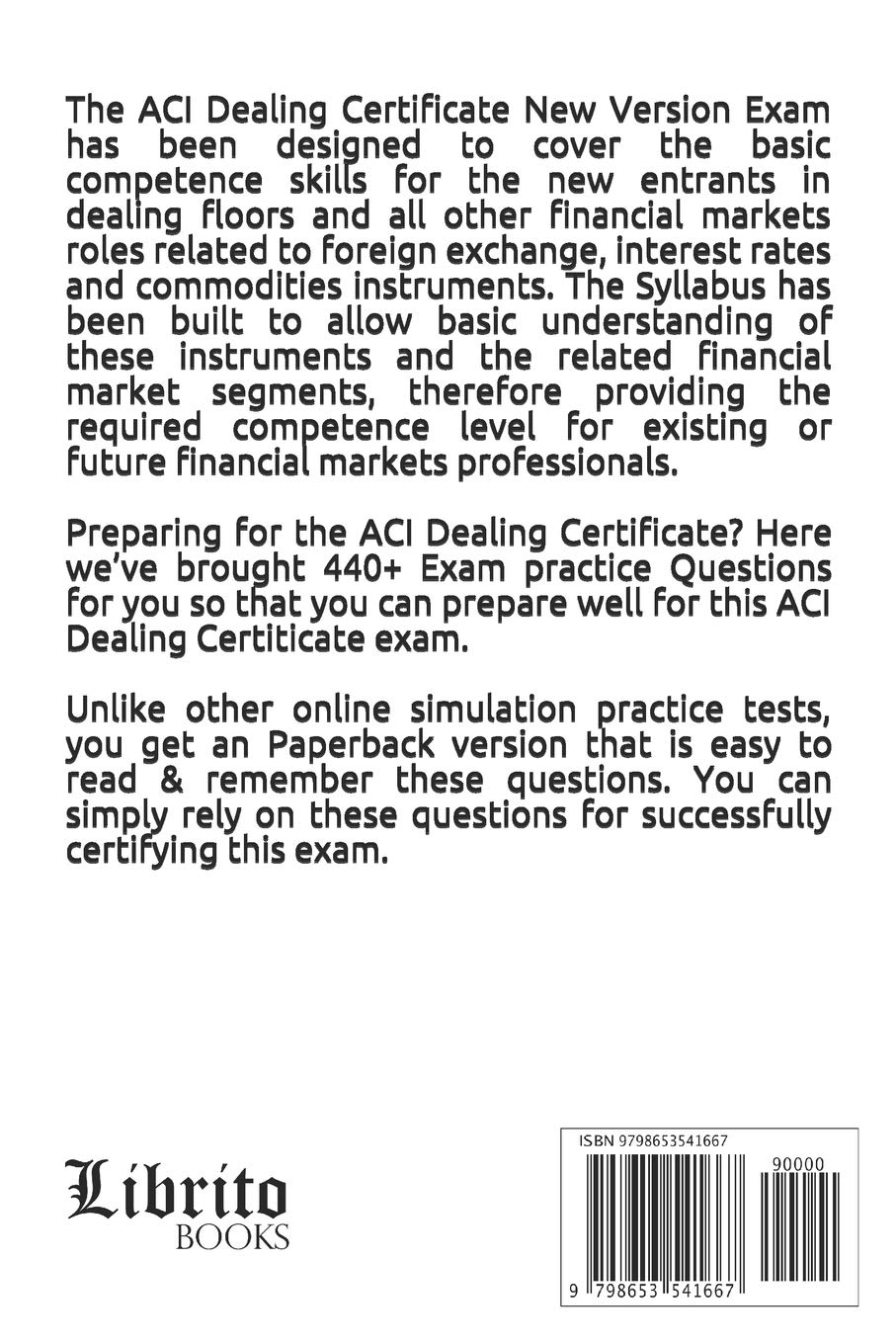 The ACI Dealing Certificate New Version Exam has been designed to cover the basic competence skills for the new entrants in dealing floors and all other financial markets roles related to foreign exchange, interest rates and commodities instruments. The Syllabus has been built to allow basic understanding of these instruments and the related financial market segments, therefore providing the required competence level for existing or future financial markets professionals.

Preparing for the ACI Dealing Certificate? Here we've brought 440+ Exam practice Questions for you so that you can prepare well for this ACI Dealing Certiticate exam.

Unlike other online simulation practice tests, you get an Paperback version that is easy to read & remember these questions. You can simply rely on these questions for successfully certifying this exam.

Librito
BOOKS

ISBN 9798653541667
90000
9 798653 541667